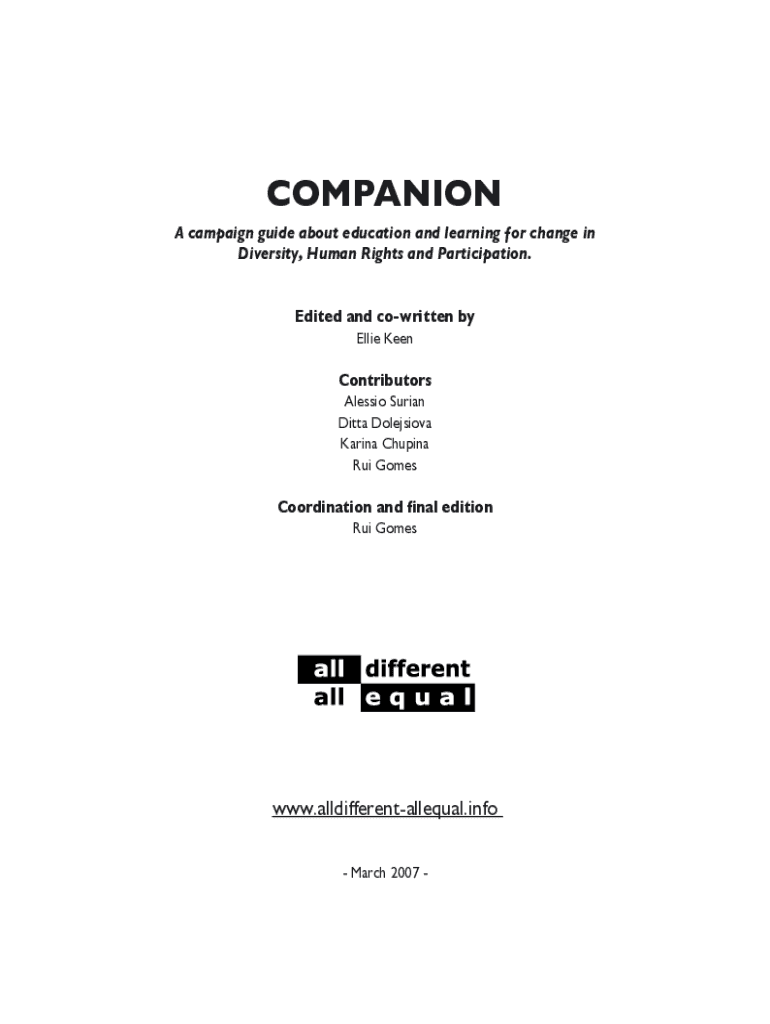 COMPANION

A campaign guide about education and learning for change in Diversity, Human Rights and Participation.

Edited and co-written by
Ellie Keen

Contributors
Alessio Surian
Ditta Dolejsiova
Karina Chupina
Rui Gomes

Coordination and final edition
Rui Gomes

all different
all equal

www.alldifferent-allequal.info

- March 2007 -